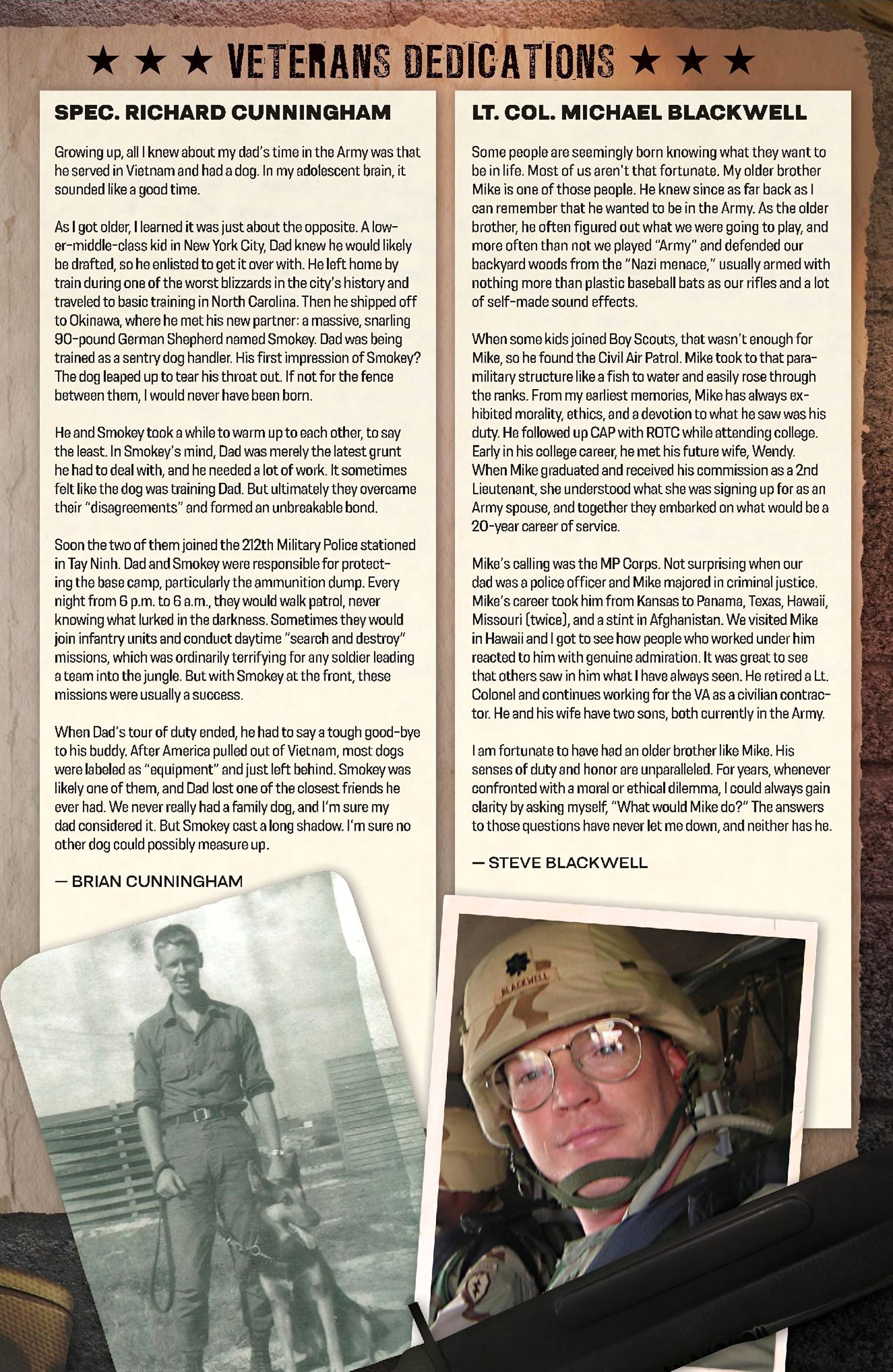 ★ ★ ★ VETERANS DEDICATIONS ★ ★ ★

SPEC. RICHARD CUNNINGHAM

Growing up, all I knew about my dad's time in the Army was that he served in Vietnam and had a dog. In my adolescent brain, it sounded like a good time.

As I got older, I learned it was just about the opposite. A lower-middle-class kid in New York City, Dad knew he would likely be drafted, so he enlisted to get it over with. He left home by train during one of the worst blizzards in the city's history and traveled to basic training in North Carolina. Then he shipped off to Okinawa, where he met his new partner: a massive, snarling 90-pound German Shepherd named Smokey. Dad was being trained as a sentry dog handler. His first impression of Smokey? The dog leaped up to tear his throat out. If not for the fence between them, I would never have been born.

He and Smokey took a while to warm up to each other, to say the least. In Smokey's mind, Dad was merely the latest grunt he had to deal with, and he needed a lot of work. It sometimes felt like the dog was training Dad. But ultimately they overcame their "disagreements" and formed an unbreakable bond.

Soon the two of them joined the 212th Military Police stationed in Tay Ninh. Dad and Smokey were responsible for protecting the base camp, particularly the ammunition dump. Every night from 6 p.m. to 6 a.m., they would walk patrol, never knowing what lurked in the darkness. Sometimes they would join infantry units and conduct daytime "search and destroy" missions, which was ordinarily terrifying for any soldier leading a team into the jungle. But with Smokey at the front, these missions were usually a success.

When Dad's tour of duty ended, he had to say a tough good-bye to his buddy. After America pulled out of Vietnam, most dogs were labeled as "equipment" and just left behind. Smokey was likely one of them, and Dad lost one of the closest friends he ever had. We never really had a family dog, and I'm sure my dad considered it. But Smokey cast a long shadow. I'm sure no other dog could possibly measure up.

— BRIAN CUNNINGHAM

LT. COL. MICHAEL BLACKWELL

Some people are seemingly born knowing what they want to be in life. Most of us aren't that fortunate. My older brother Mike is one of those people. He knew since as far back as I can remember that he wanted to be in the Army. As the older brother, he often figured out what we were going to play, and more often than not we played "Army" and defended our backyard woods from the "Nazi menace," usually armed with nothing more than plastic baseball bats as our rifles and a lot of self-made sound effects.

When some kids joined Boy Scouts, that wasn't enough for Mike, so he found the Civil Air Patrol. Mike took to that paramilitary structure like a fish to water and easily rose through the ranks. From my earliest memories, Mike has always exhibited morality, ethics, and a devotion to what he saw was his duty. He followed up CAP with ROTC while attending college. Early in his college career, he met his future wife, Wendy. When Mike graduated and received his commission as a 2nd Lieutenant, she understood what she was signing up for as an Army spouse, and together they embarked on what would be a 20-year career of service.

Mike's calling was the MP Corps. Not surprising when our dad was a police officer and Mike majored in criminal justice. Mike's career took him from Kansas to Panama, Texas, Hawaii, Missouri (twice), and a stint in Afghanistan. We visited Mike in Hawaii and I got to see how people who worked under him reacted to him with genuine admiration. It was great to see that others saw in him what I have always seen. He retired a Lt. Colonel and continues working for the VA as a civilian contractor. He and his wife have two sons, both currently in the Army.

I am fortunate to have had an older brother like Mike. His senses of duty and honor are unparalleled. For years, whenever confronted with a moral or ethical dilemma, I could always gain clarity by asking myself, "What would Mike do?" The answers to those questions have never let me down, and neither has he.

— STEVE BLACKWELL

BLACKWELL